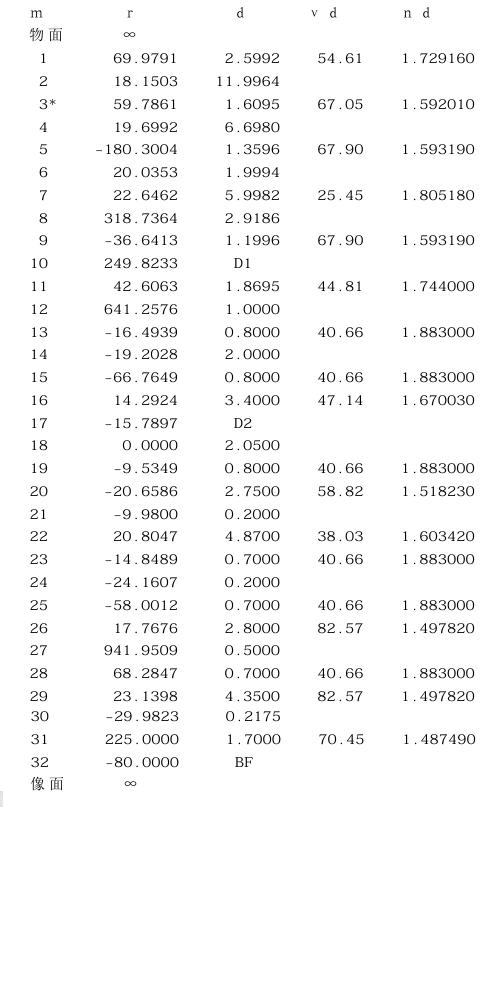 | m | r | d | ν d | n d |
|---|---|---|---|---|
| 物面 | ∞ | | | |
| 1 | 69.9791 | 2.5992 | 54.61 | 1.729160 |
| 2 | 18.1503 | 11.9964 | | |
| 3* | 59.7861 | 1.6095 | 67.05 | 1.592010 |
| 4 | 19.6992 | 6.6980 | | |
| 5 | -180.3004 | 1.3596 | 67.90 | 1.593190 |
| 6 | 20.0353 | 1.9994 | | |
| 7 | 22.6462 | 5.9982 | 25.45 | 1.805180 |
| 8 | 318.7364 | 2.9186 | | |
| 9 | -36.6413 | 1.1996 | 67.90 | 1.593190 |
| 10 | 249.8233 | D1 | | |
| 11 | 42.6063 | 1.8695 | 44.81 | 1.744000 |
| 12 | 641.2576 | 1.0000 | | |
| 13 | -16.4939 | 0.8000 | 40.66 | 1.883000 |
| 14 | -19.2028 | 2.0000 | | |
| 15 | -66.7649 | 0.8000 | 40.66 | 1.883000 |
| 16 | 14.2924 | 3.4000 | 47.14 | 1.670030 |
| 17 | -15.7897 | D2 | | |
| 18 | 0.0000 | 2.0500 | | |
| 19 | -9.5349 | 0.8000 | 40.66 | 1.883000 |
| 20 | -20.6586 | 2.7500 | 58.82 | 1.518230 |
| 21 | -9.9800 | 0.2000 | | |
| 22 | 20.8047 | 4.8700 | 38.03 | 1.603420 |
| 23 | -14.8489 | 0.7000 | 40.66 | 1.883000 |
| 24 | -24.1607 | 0.2000 | | |
| 25 | -58.0012 | 0.7000 | 40.66 | 1.883000 |
| 26 | 17.7676 | 2.8000 | 82.57 | 1.497820 |
| 27 | 941.9509 | 0.5000 | | |
| 28 | 68.2847 | 0.7000 | 40.66 | 1.883000 |
| 29 | 23.1398 | 4.3500 | 82.57 | 1.497820 |
| 30 | -29.9823 | 0.2175 | | |
| 31 | 225.0000 | 1.7000 | 70.45 | 1.487490 |
| 32 | -80.0000 | BF | | |
| 像面 | ∞ | | | |